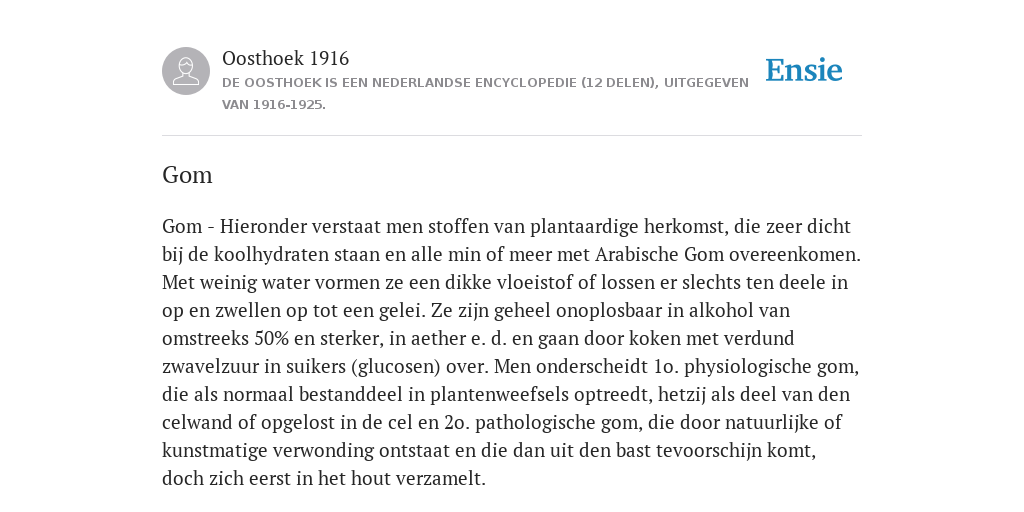 Oosthoek 1916
DE OOSTHOEK IS EEN NEDERLANDSE ENCYCLOPEDIE (12 DELEN), UITGEGEVEN VAN 1916-1925.

Ensie

Gom

Gom - Hieronder verstaat men stoffen van plantaardige herkomst, die zeer dicht bij de koolhydraten staan en alle min of meer met Arabische Gom overeenkomen. Met weinig water vormen ze een dikke vloeistof of lossen er slechts ten deele in op en zwellen op tot een gelei. Ze zijn geheel onoplosbaar in alkohol van omstreeks 50% en sterker, in aether e. d. en gaan door koken met verdund zwavelzuur in suikers (glucosen) over. Men onderscheidt 1o. physiologische gom, die als normaal bestanddeel in plantenweefsels optreedt, hetzij als deel van den celwand of opgelost in de cel en 2o. pathologische gom, die door natuurlijke of kunstmatige verwonding ontstaat en die dan uit den bast tevoorschijn komt, doch zich eerst in het hout verzamelt.